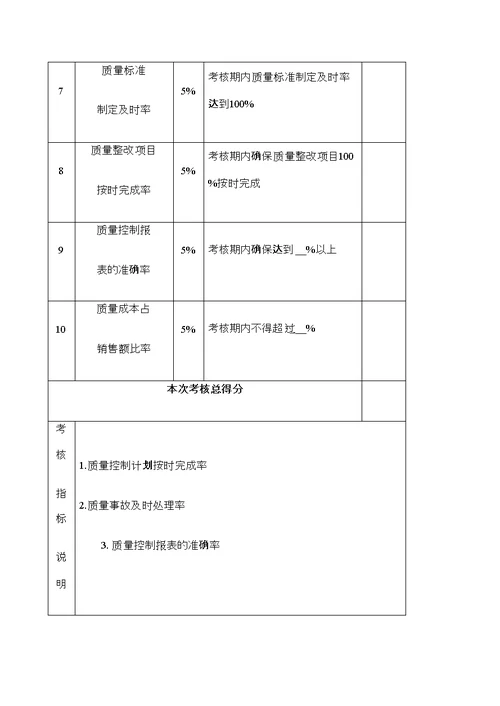 | 7 | 质量标准制定及时率 | 5% | 考核期内质量标准制定及时率达到100% | |
|---|---|---|---|---|
| 8 | 质量整改项目按时完成率 | 5% | 考核期内确保质量整改项目100%按时完成 | |
| 9 | 质量控制报表的准确率 | 5% | 考核期内确保达到__%以上 | |
| 10 | 质量成本占销售额比率 | 5% | 考核期内不得超过__% | |
| 本次考核总得分 | | | | |

考核指标说明

1.质量控制计划按时完成率

2.质量事故及时处理率

3. 质量控制报表的准确率